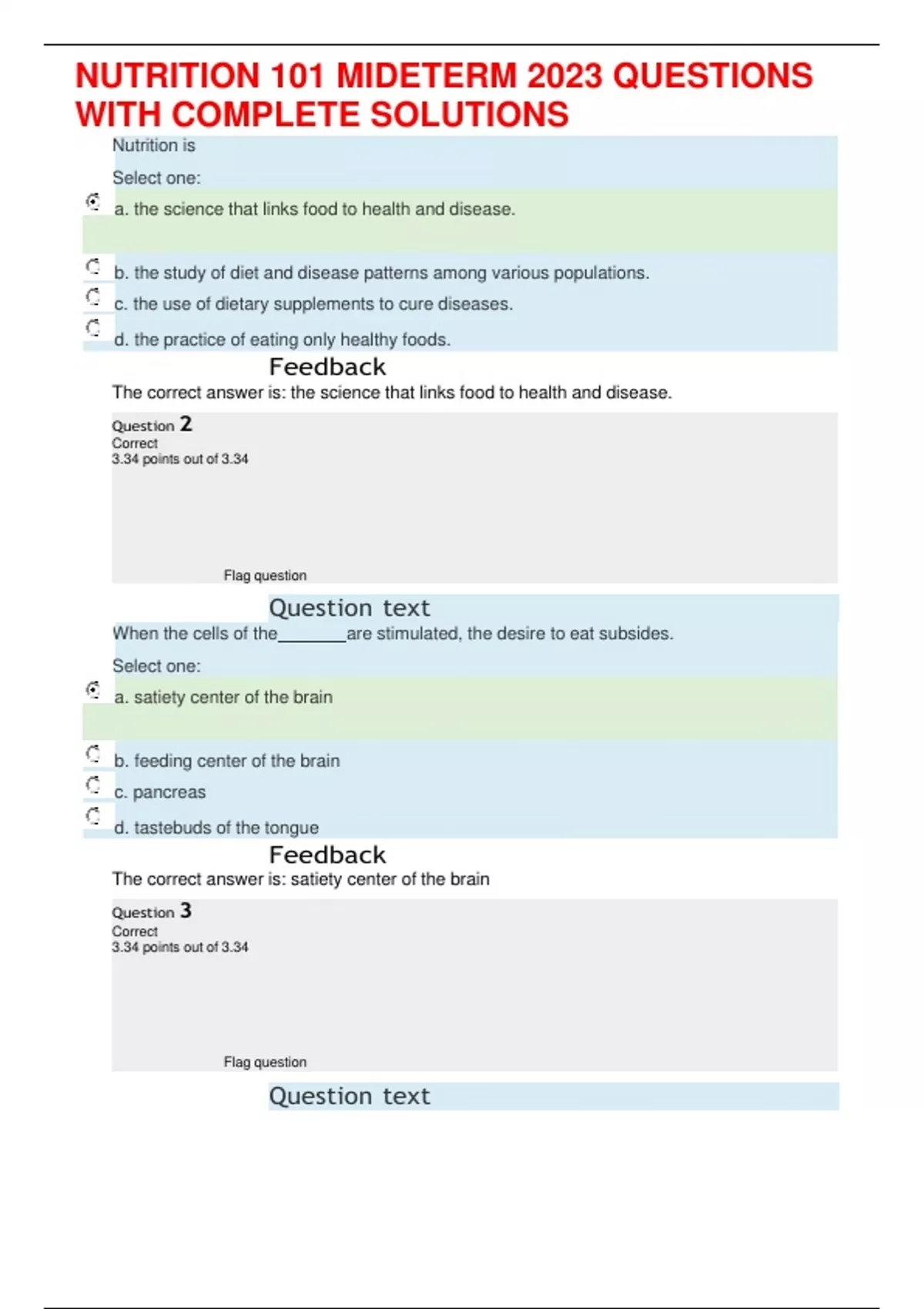 NUTRITION 101 MIDETERM 2023 QUESTIONS WITH COMPLETE SOLUTIONS

Nutrition is

Select one:

a. the science that links food to health and disease.

b. the study of diet and disease patterns among various populations.

c. the use of dietary supplements to cure diseases.

d. the practice of eating only healthy foods.

Feedback

The correct answer is: the science that links food to health and disease.

Question 2
Correct
3.34 points out of 3.34

Flag question

Question text

When the cells of the________are stimulated, the desire to eat subsides.

Select one:

a. satiety center of the brain

b. feeding center of the brain

c. pancreas

d. tastebuds of the tongue

Feedback

The correct answer is: satiety center of the brain

Question 3
Correct
3.34 points out of 3.34

Flag question

Question text